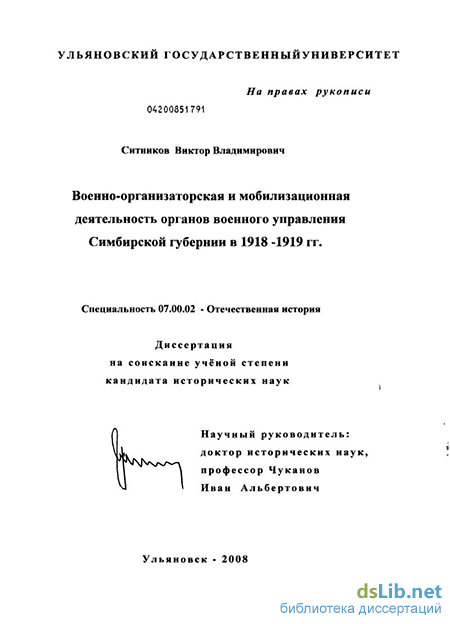 УЛЬЯНОВСКИЙ ГОСУДАРСТВЕННЫЙУНИВЕРСИТЕТ

На правах рукописи

04200851791

Ситников Виктор Владимирович

Военно-организаторская и мобилизационная деятельность органов военного управления Симбирской губернии в 1918 -1919 гг.

Специальность 07.00.02 - Отечественная история

Диссертация
на соискание учёной степени
кандидата исторических наук

Научный руководитель:
доктор исторических наук,
профессор Чуканов
Иван Альбертович

Ульяновск - 2008

dsLib.net
библиотека диссертаций